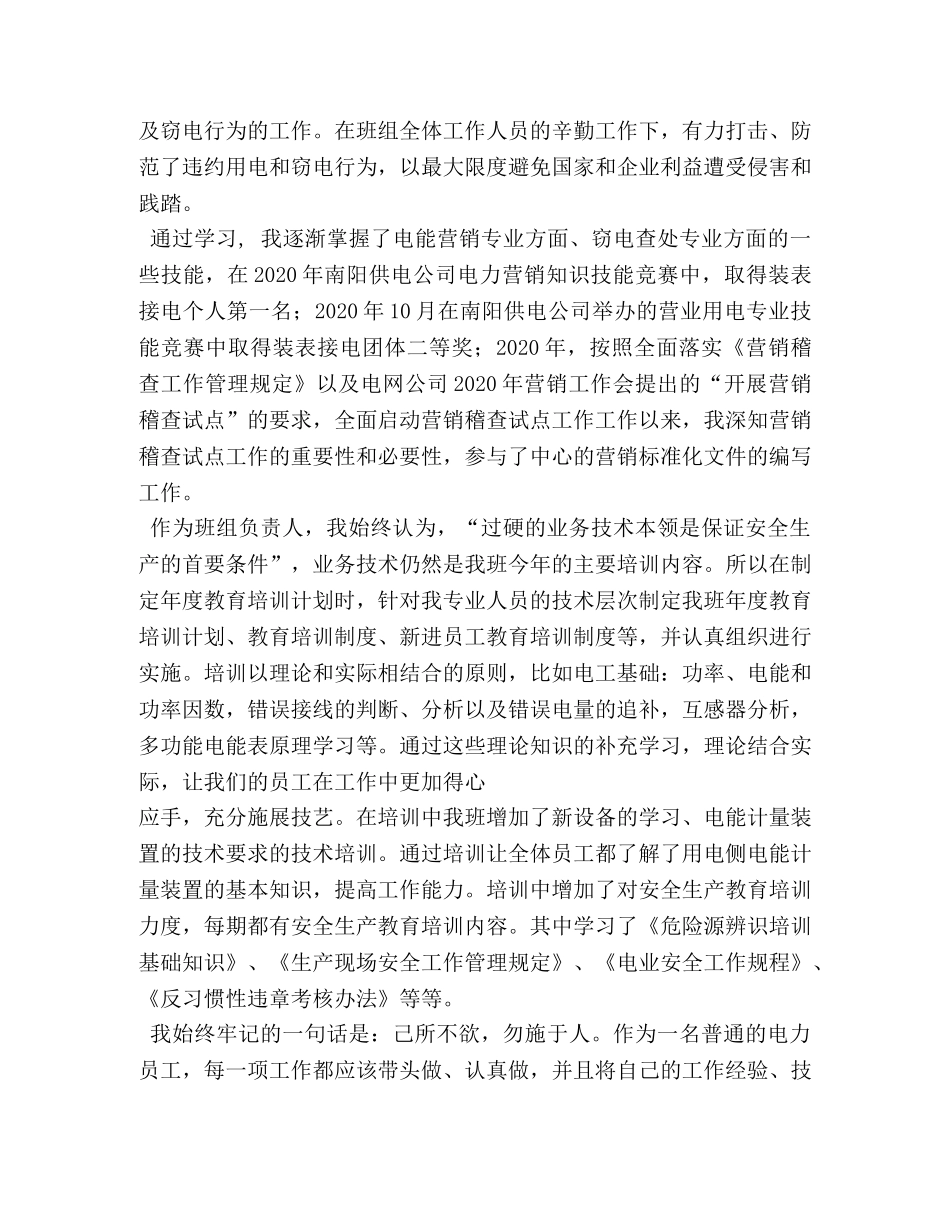 及窃电行为的工作。在班组全体工作人员的辛勤工作下，有力打击、防范了违约用电和窃电行为，以最大限度避免国家和企业利益遭受侵害和践踏。

通过学习，我逐渐掌握了电能营销专业方面、窃电查处专业方面的一些技能，在 2020 年南阳供电公司电力营销知识技能竞赛中，取得装表接电个人第一名；2020 年 10 月在南阳供电公司举办的营业用电专业技能竞赛中取得装表接电团体二等奖；2020 年，按照全面落实《营销稽查工作管理规定》以及电网公司 2020 年营销工作会提出的“开展营销稽查试点”的要求，全面启动营销稽查试点工作工作以来，我深知营销稽查试点工作的重要性和必要性，参与了中心的营销标准化文件的编写工作。

作为班组负责人，我始终认为，“过硬的业务技术本领是保证安全生产的首要条件”，业务技术仍然是我班今年的主要培训内容。所以在制定年度教育培训计划时，针对我专业人员的技术层次制定我班年度教育培训计划、教育培训制度、新进员工教育培训制度等，并认真组织进行实施。培训以理论和实际相结合的原则，比如电工基础：功率、电能和功率因数，错误接线的判断、分析以及错误电量的追补，互感器分析，多功能电能表原理学习等。通过这些理论知识的补充学习，理论结合实际，让我们的员工在工作中更加得心
应手，充分施展技艺。在培训中我班增加了新设备的学习、电能计量装置的技术要求的技术培训。通过培训让全体员工都了解了用电侧电能计量装置的基本知识，提高工作能力。培训中增加了对安全生产教育培训力度，每期都有安全生产教育培训内容。其中学习了《危险源辨识培训基础知识》、《生产现场安全工作管理规定》、《电业安全工作规程》、《反习惯性违章考核办法》等等。

我始终牢记的一句话是：己所不欲，勿施于人。作为一名普通的电力员工，每一项工作都应该带头做、认真做，并且将自己的工作经验、技